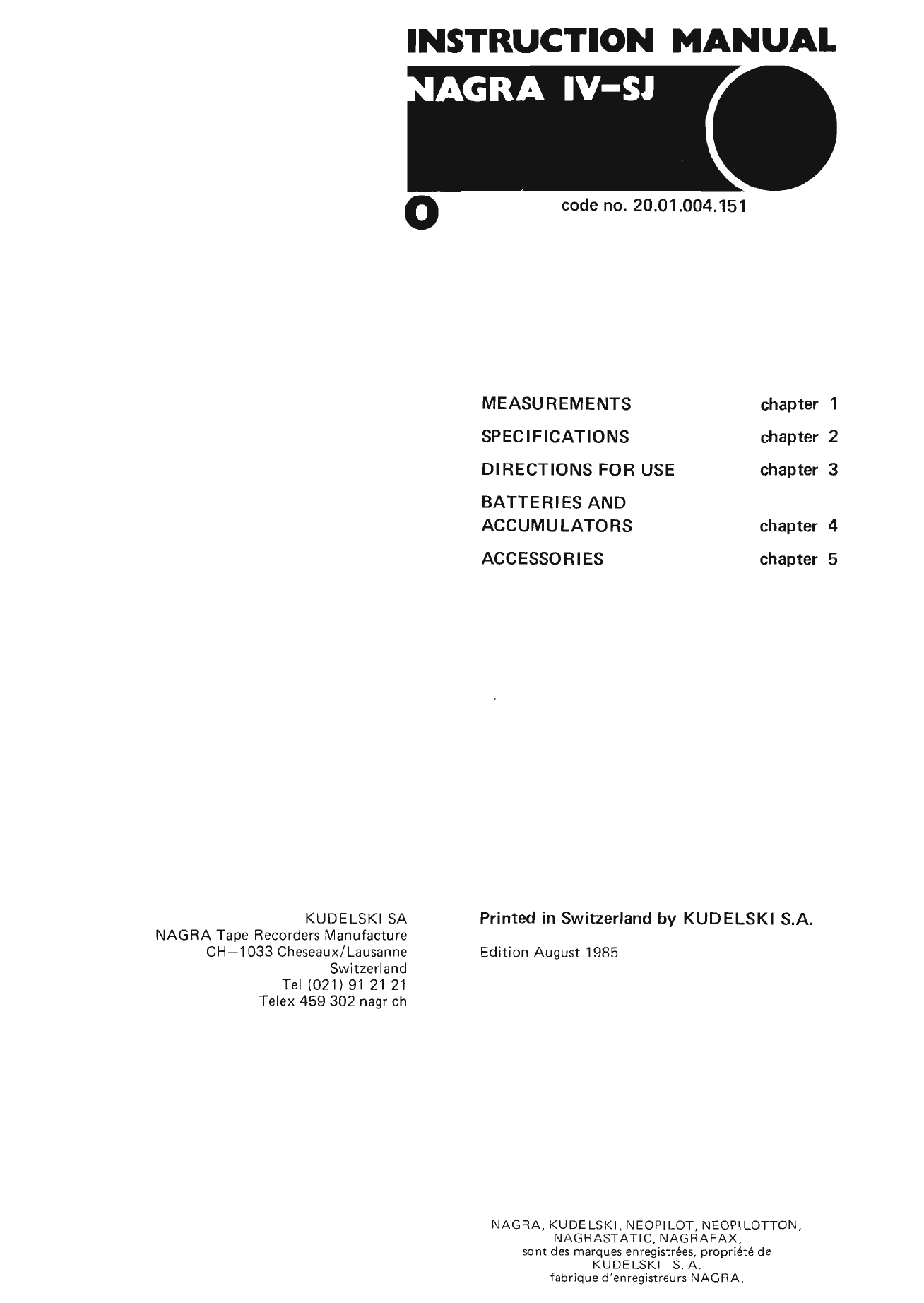 INSTRUCTION MANUAL

NAGRA IV-SJ

0

code no. 20.01.004.151

| | |
|---|---|
| MEASUREMENTS | chapter 1 |
| SPECIFICATIONS | chapter 2 |
| DIRECTIONS FOR USE | chapter 3 |
| BATTERIES AND ACCUMULATORS | chapter 4 |
| ACCESSORIES | chapter 5 |

KUDELSKI SA
NAGRA Tape Recorders Manufacture
CH–1033 Cheseaux/Lausanne
Switzerland
Tel (021) 91 21 21
Telex 459 302 nagr ch

Printed in Switzerland by KUDELSKI S.A.

Edition August 1985

NAGRA, KUDELSKI, NEOPILOT, NEOPILOTTON, NAGRASTATIC, NAGRAFAX, sont des marques enregistrées, propriété de KUDELSKI S. A. fabrique d'enregistreurs NAGRA.